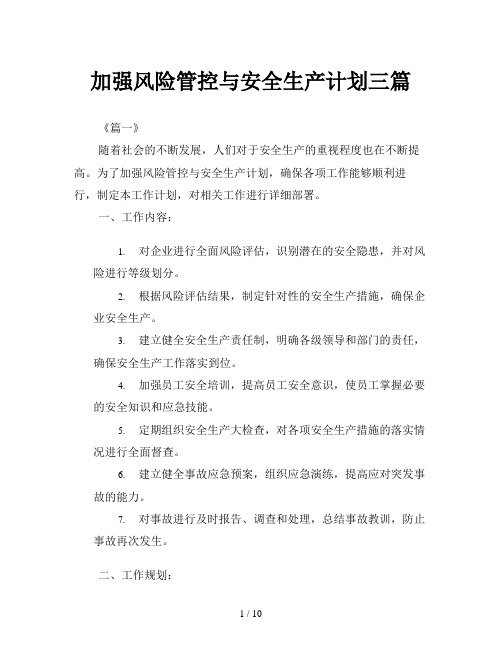 加强风险管控与安全生产计划三篇

《篇一》

随着社会的不断发展，人们对于安全生产的重视程度也在不断提高。为了加强风险管控与安全生产计划，确保各项工作能够顺利进行，制定本工作计划，对相关工作进行详细部署。

一、工作内容：

1. 对企业进行全面风险评估，识别潜在的安全隐患，并对风险进行等级划分。

2. 根据风险评估结果，制定针对性的安全生产措施，确保企业安全生产。

3. 建立健全安全生产责任制，明确各级领导和部门的责任，确保安全生产工作落实到位。

4. 加强员工安全培训，提高员工安全意识，使员工掌握必要的安全知识和应急技能。

5. 定期组织安全生产大检查，对各项安全生产措施的落实情况进行全面督查。

6. 建立健全事故应急预案，组织应急演练，提高应对突发事故的能力。

7. 对事故进行及时报告、调查和处理，总结事故教训，防止事故再次发生。

二、工作规划：

1 / 10